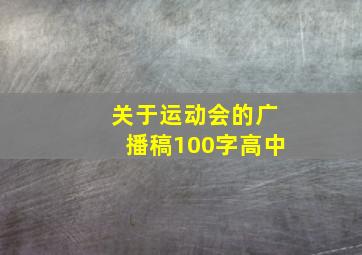 关于运动会的广播稿100字高中